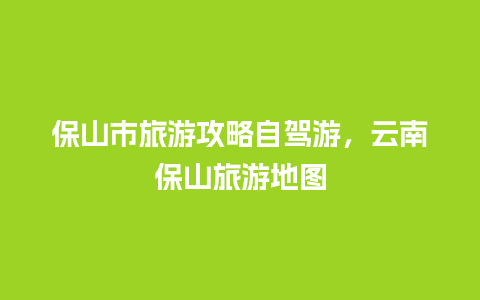 保山市旅游攻略自驾游，云南保山旅游地图